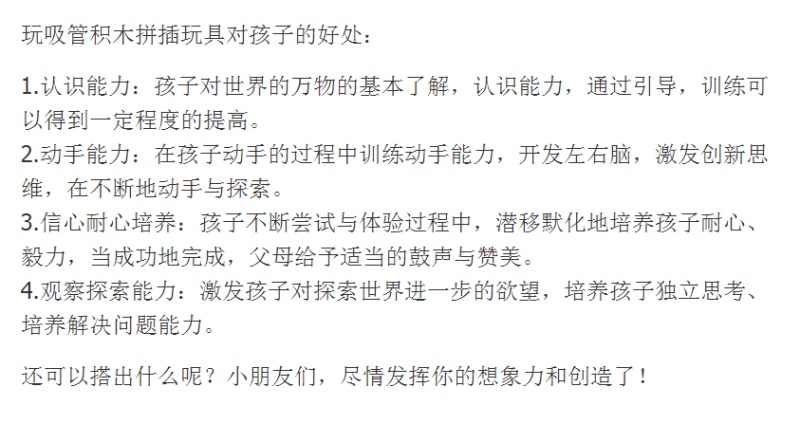 玩吸管积木拼插玩具对孩子的好处：

1.认识能力：孩子对世界的万物的基本了解，认识能力，通过引导，训练可以得到一定程度的提高。
2.动手能力：在孩子动手的过程中训练动手能力，开发左右脑，激发创新思维，在不断地动手与探索。
3.信心耐心培养：孩子不断尝试与体验过程中，潜移默化地培养孩子耐心、毅力，当成功地完成，父母给予适当的鼓声与赞美。
4.观察探索能力：激发孩子对探索世界进一步的欲望，培养孩子独立思考、培养解决问题能力。

还可以搭出什么呢？小朋友们，尽情发挥你的想象力和创造了！